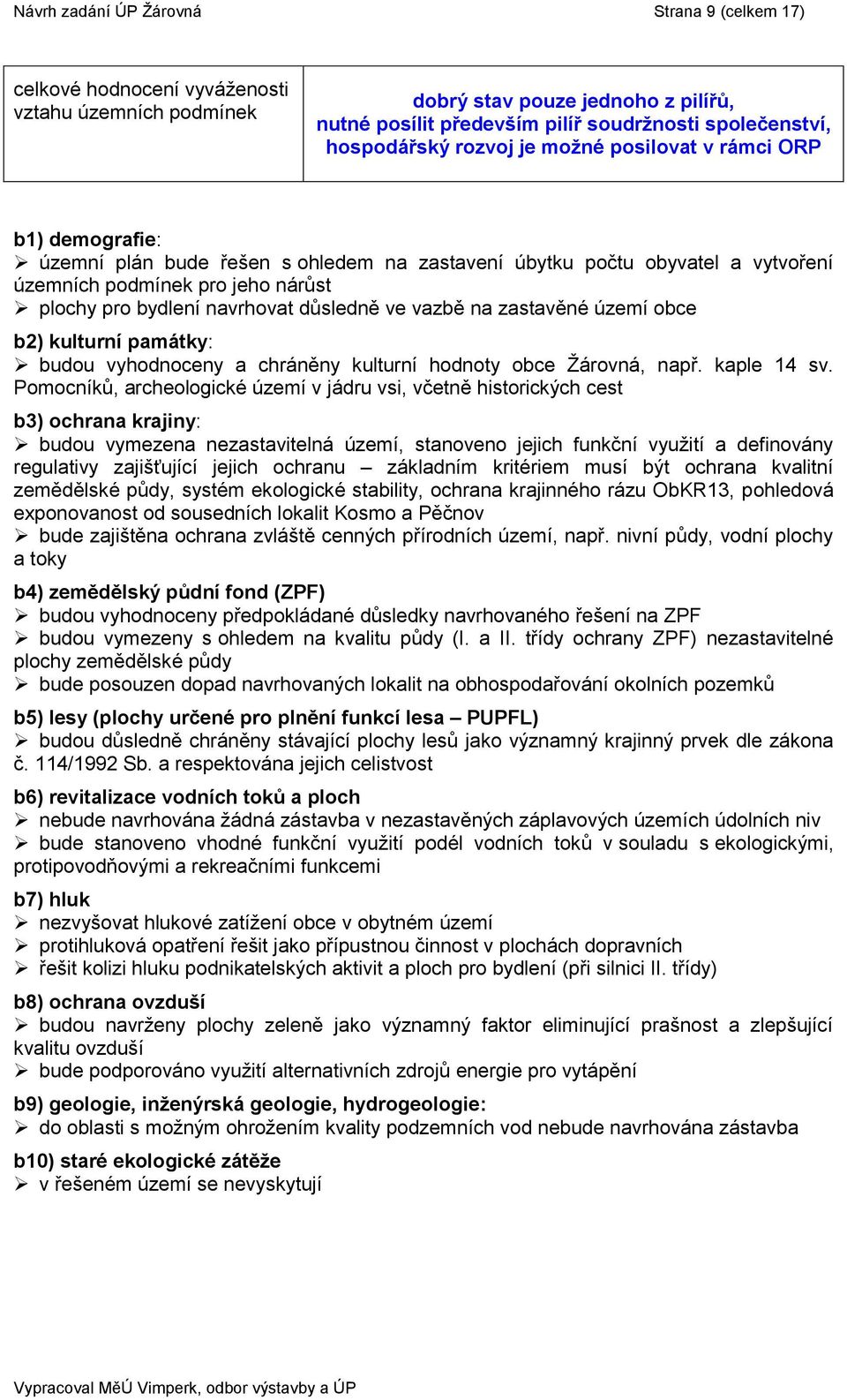 Návrh zadání ÚP Žárovná Strana 9 (celkem 17)

| celkové hodnocení vyváženosti vztahu územních podmínek | dobrý stav pouze jednoho z pilířů, nutné posílit především pilíř soudržnosti společenství, hospodářský rozvoj je možné posilovat v rámci ORP |
|---|---|

b1) demografie:
➢ územní plán bude řešen s ohledem na zastavení úbytku počtu obyvatel a vytvoření územních podmínek pro jeho nárůst
➢ plochy pro bydlení navrhovat důsledně ve vazbě na zastavěné území obce

b2) kulturní památky:
➢ budou vyhodnoceny a chráněny kulturní hodnoty obce Žárovná, např. kaple 14 sv. Pomocníků, archeologické území v jádru vsi, včetně historických cest

b3) ochrana krajiny:
➢ budou vymezena nezastavitelná území, stanoveno jejich funkční využití a definovány regulativy zajišťující jejich ochranu – základním kritériem musí být ochrana kvalitní zemědělské půdy, systém ekologické stability, ochrana krajinného rázu ObKR13, pohledová exponovanost od sousedních lokalit Kosmo a Pěčnov
➢ bude zajištěna ochrana zvláště cenných přírodních území, např. nivní půdy, vodní plochy a toky

b4) zemědělský půdní fond (ZPF)
➢ budou vyhodnoceny předpokládané důsledky navrhovaného řešení na ZPF
➢ budou vymezeny s ohledem na kvalitu půdy (I. a II. třídy ochrany ZPF) nezastavitelné plochy zemědělské půdy
➢ bude posouzen dopad navrhovaných lokalit na obhospodařování okolních pozemků

b5) lesy (plochy určené pro plnění funkcí lesa – PUPFL)
➢ budou důsledně chráněny stávající plochy lesů jako významný krajinný prvek dle zákona č. 114/1992 Sb. a respektována jejich celistvost

b6) revitalizace vodních toků a ploch
➢ nebude navrhována žádná zástavba v nezastavěných záplavových územích údolních niv
➢ bude stanoveno vhodné funkční využití podél vodních toků v souladu s ekologickými, protipovodňovými a rekreačními funkcemi

b7) hluk
➢ nezvyšovat hlukové zatížení obce v obytném území
➢ protihluková opatření řešit jako přípustnou činnost v plochách dopravních
➢ řešit kolizi hluku podnikatelských aktivit a ploch pro bydlení (při silnici II. třídy)

b8) ochrana ovzduší
➢ budou navrženy plochy zeleně jako významný faktor eliminující prašnost a zlepšující kvalitu ovzduší
➢ bude podporováno využití alternativních zdrojů energie pro vytápění

b9) geologie, inženýrská geologie, hydrogeologie:
➢ do oblasti s možným ohrožením kvality podzemních vod nebude navrhována zástavba

b10) staré ekologické zátěže
➢ v řešeném území se nevyskytují

Vypracoval MěÚ Vimperk, odbor výstavby a ÚP